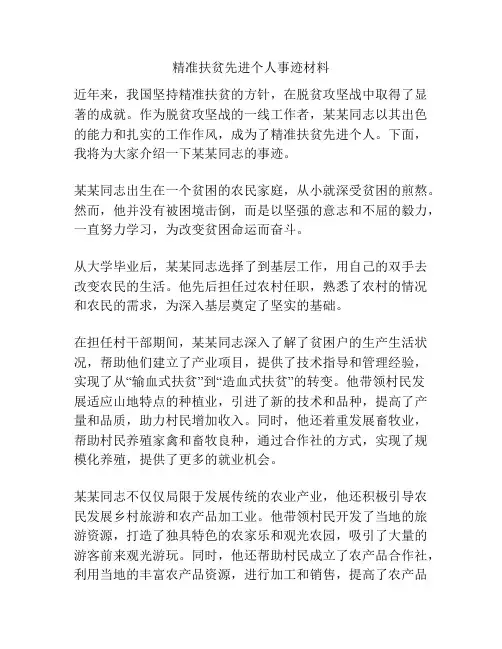 精准扶贫先进个人事迹材料

近年来，我国坚持精准扶贫的方针，在脱贫攻坚战中取得了显著的成就。作为脱贫攻坚战的一线工作者，某某同志以其出色的能力和扎实的工作作风，成为了精准扶贫先进个人。下面，我将为大家介绍一下某某同志的事迹。

某某同志出生在一个贫困的农民家庭，从小就深受贫困的煎熬。然而，他并没有被困境击倒，而是以坚强的意志和不屈的毅力，一直努力学习，为改变贫困命运而奋斗。

从大学毕业后，某某同志选择了到基层工作，用自己的双手去改变农民的生活。他先后担任过农村任职，熟悉了农村的情况和农民的需求，为深入基层奠定了坚实的基础。

在担任村干部期间，某某同志深入了解了贫困户的生产生活状况，帮助他们建立了产业项目，提供了技术指导和管理经验，实现了从“输血式扶贫”到“造血式扶贫”的转变。他带领村民发展适应山地特点的种植业，引进了新的技术和品种，提高了产量和品质，助力村民增加收入。同时，他还着重发展畜牧业，帮助村民养殖家禽和畜牧良种，通过合作社的方式，实现了规模化养殖，提供了更多的就业机会。

某某同志不仅仅局限于发展传统的农业产业，他还积极引导农民发展乡村旅游和农产品加工业。他带领村民开发了当地的旅游资源，打造了独具特色的农家乐和观光农园，吸引了大量的游客前来观光游玩。同时，他还帮助村民成立了农产品合作社，利用当地的丰富农产品资源，进行加工和销售，提高了农产品